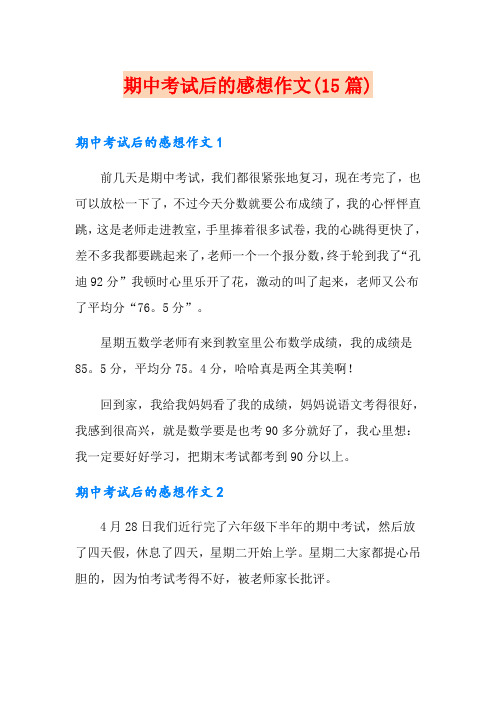 期中考试后的感想作文(15篇)

期中考试后的感想作文1

前几天是期中考试，我们都很紧张地复习，现在考完了，也可以放松一下了，不过今天分数就要公布成绩了，我的心怦怦直跳，这是老师走进教室，手里捧着很多试卷，我的心跳得更快了，差不多我都要跳起来了，老师一个一个报分数，终于轮到我了“孔迪92分”我顿时心里乐开了花，激动的叫了起来，老师又公布了平均分“76。5分”。

星期五数学老师有来到教室里公布数学成绩，我的成绩是85。5分，平均分75。4分，哈哈真是两全其美啊！

回到家，我给我妈妈看了我的成绩，妈妈说语文考得很好，我感到很高兴，就是数学要是也考90多分就好了，我心里想：我一定要好好学习，把期末考试都考到90分以上。

期中考试后的感想作文2

4月28日我们近行完了六年级下半年的期中考试，然后放了四天假，休息了四天，星期二开始上学。星期二大家都提心吊胆的，因为怕考试考得不好，被老师家长批评。